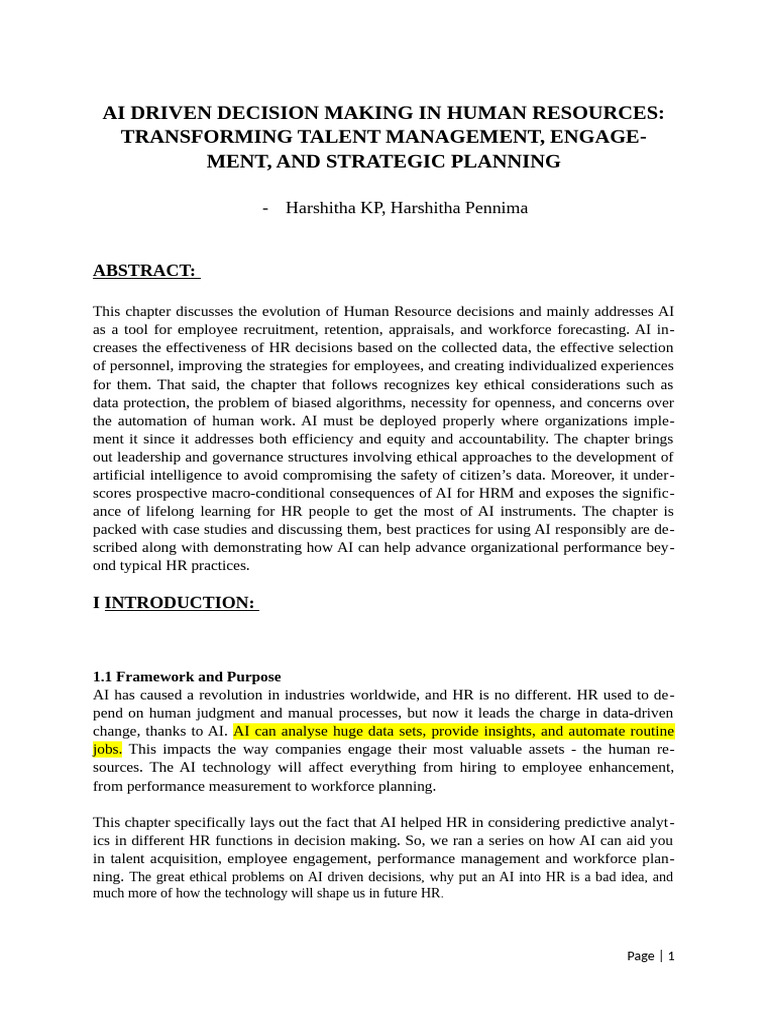 AI DRIVEN DECISION MAKING IN HUMAN RESOURCES: TRANSFORMING TALENT MANAGEMENT, ENGAGEMENT, AND STRATEGIC PLANNING

- Harshitha KP, Harshitha Pennima

ABSTRACT:

This chapter discusses the evolution of Human Resource decisions and mainly addresses AI as a tool for employee recruitment, retention, appraisals, and workforce forecasting. AI increases the effectiveness of HR decisions based on the collected data, the effective selection of personnel, improving the strategies for employees, and creating individualized experiences for them. That said, the chapter that follows recognizes key ethical considerations such as data protection, the problem of biased algorithms, necessity for openness, and concerns over the automation of human work. AI must be deployed properly where organizations implement it since it addresses both efficiency and equity and accountability. The chapter brings out leadership and governance structures involving ethical approaches to the development of artificial intelligence to avoid compromising the safety of citizen's data. Moreover, it underscores prospective macro-conditional consequences of AI for HRM and exposes the significance of lifelong learning for HR people to get the most of AI instruments. The chapter is packed with case studies and discussing them, best practices for using AI responsibly are described along with demonstrating how AI can help advance organizational performance beyond typical HR practices.

I INTRODUCTION:

1.1 Framework and Purpose
AI has caused a revolution in industries worldwide, and HR is no different. HR used to depend on human judgment and manual processes, but now it leads the charge in data-driven change, thanks to AI. AI can analyse huge data sets, provide insights, and automate routine jobs. This impacts the way companies engage their most valuable assets - the human resources. The AI technology will affect everything from hiring to employee enhancement, from performance measurement to workforce planning.

This chapter specifically lays out the fact that AI helped HR in considering predictive analytics in different HR functions in decision making. So, we ran a series on how AI can aid you in talent acquisition, employee engagement, performance management and workforce planning. The great ethical problems on AI driven decisions, why put an AI into HR is a bad idea, and much more of how the technology will shape us in future HR.

Page | 1